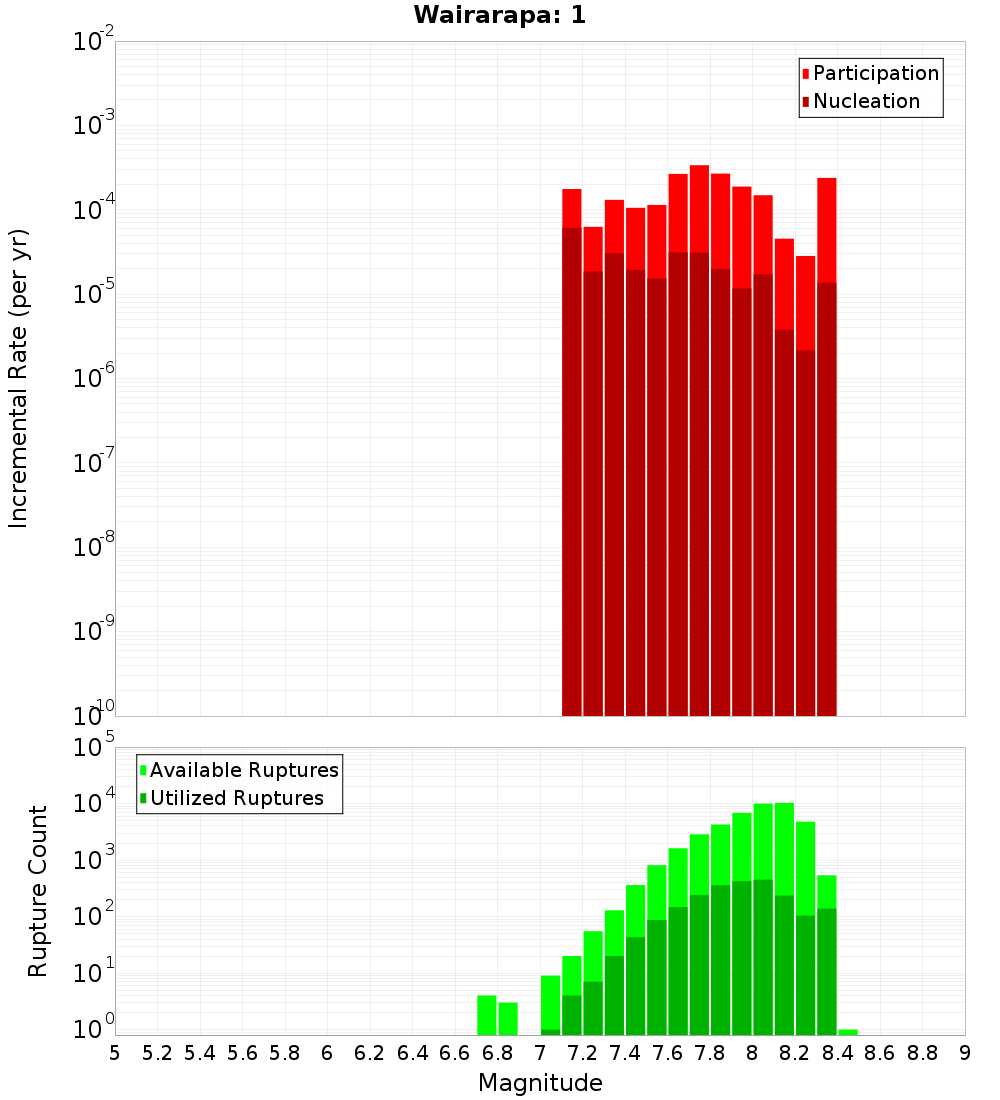 Wairarapa: 1

Participation
Nucleation

Incremental Rate (per yr)

$10^{-2}$
$10^{-3}$
$10^{-4}$
$10^{-5}$
$10^{-6}$
$10^{-7}$
$10^{-8}$
$10^{-9}$
$10^{-10}$

Available Ruptures
Utilized Ruptures

Rupture Count

$10^{5}$
$10^{4}$
$10^{3}$
$10^{2}$
$10^{1}$
$10^{0}$

5 5.2 5.4 5.6 5.8 6 6.2 6.4 6.6 6.8 7 7.2 7.4 7.6 7.8 8 8.2 8.4 8.6 8.8 9

Magnitude